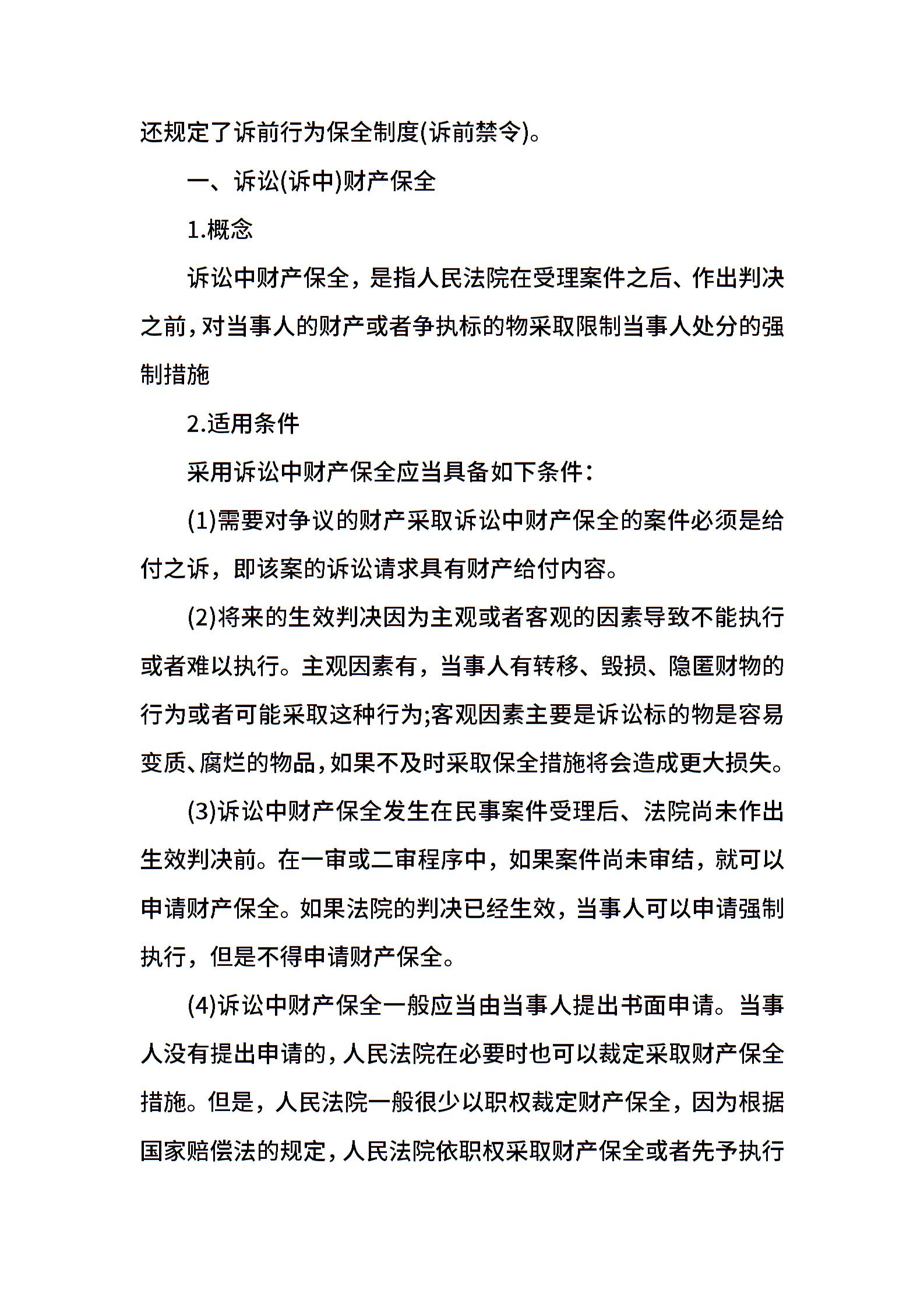 还规定了诉前行为保全制度(诉前禁令)。

一、诉讼(诉中)财产保全

1.概念

诉讼中财产保全，是指人民法院在受理案件之后、作出判决之前，对当事人的财产或者争执标的物采取限制当事人处分的强制措施

2.适用条件

采用诉讼中财产保全应当具备如下条件：

(1)需要对争议的财产采取诉讼中财产保全的案件必须是给付之诉，即该案的诉讼请求具有财产给付内容。

(2)将来的生效判决因为主观或者客观的因素导致不能执行或者难以执行。主观因素有，当事人有转移、毁损、隐匿财物的行为或者可能采取这种行为;客观因素主要是诉讼标的物是容易变质、腐烂的物品，如果不及时采取保全措施将会造成更大损失。

(3)诉讼中财产保全发生在民事案件受理后、法院尚未作出生效判决前。在一审或二审程序中，如果案件尚未审结，就可以申请财产保全。如果法院的判决已经生效，当事人可以申请强制执行，但是不得申请财产保全。

(4)诉讼中财产保全一般应当由当事人提出书面申请。当事人没有提出申请的，人民法院在必要时也可以裁定采取财产保全措施。但是，人民法院一般很少以职权裁定财产保全，因为根据国家赔偿法的规定，人民法院依职权采取财产保全或者先予执行